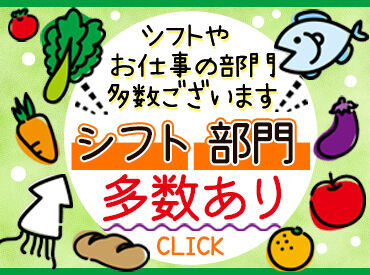 シフトや
お仕事の部門
多数ございます

シフト 部門
多数あり

CLICK